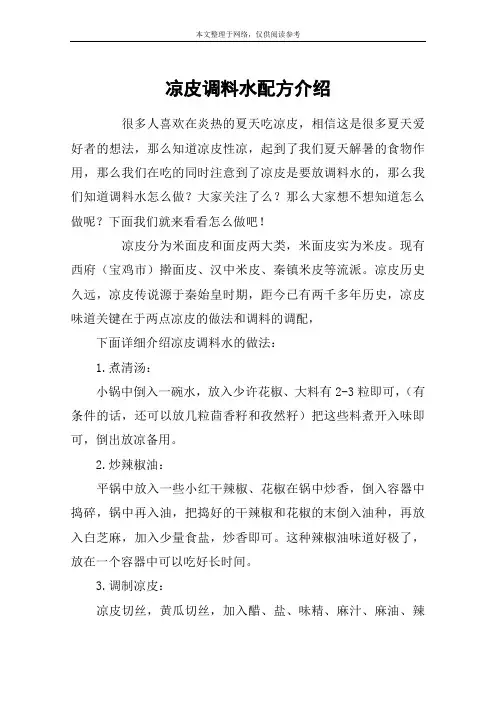 本文整理于网络，仅供阅读参考

凉皮调料水配方介绍

很多人喜欢在炎热的夏天吃凉皮，相信这是很多夏天爱好者的想法，那么知道凉皮性凉，起到了我们夏天解暑的食物作用，那么我们在吃的同时注意到了凉皮是要放调料水的，那么我们知道调料水怎么做？大家关注了么？那么大家想不想知道怎么做呢？下面我们就来看看怎么做吧！

凉皮分为米面皮和面皮两大类，米面皮实为米皮。现有西府（宝鸡市）擀面皮、汉中米皮、秦镇米皮等流派。凉皮历史久远，凉皮传说源于秦始皇时期，距今已有两千多年历史，凉皮味道关键在于两点凉皮的做法和调料的调配，

下面详细介绍凉皮调料水的做法：

1.煮清汤：

小锅中倒入一碗水，放入少许花椒、大料有 2-3 粒即可，（有条件的话，还可以放几粒茴香籽和孜然籽）把这些料煮开入味即可，倒出放凉备用。

2.炒辣椒油：

平锅中放入一些小红干辣椒、花椒在锅中炒香，倒入容器中捣碎，锅中再入油，把捣好的干辣椒和花椒的末倒入油种，再放入白芝麻，加入少量食盐，炒香即可。这种辣椒油味道好极了，放在一个容器中可以吃好长时间。

3.调制凉皮：

凉皮切丝，黄瓜切丝，加入醋、盐、味精、麻汁、麻油、辣